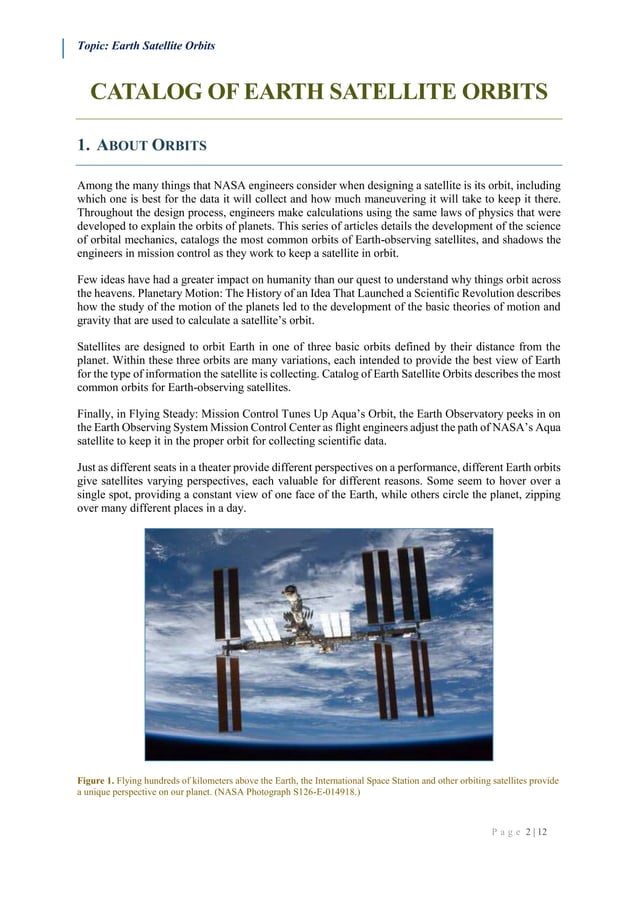 Topic: Earth Satellite Orbits

CATALOG OF EARTH SATELLITE ORBITS

1. ABOUT ORBITS

Among the many things that NASA engineers consider when designing a satellite is its orbit, including which one is best for the data it will collect and how much maneuvering it will take to keep it there. Throughout the design process, engineers make calculations using the same laws of physics that were developed to explain the orbits of planets. This series of articles details the development of the science of orbital mechanics, catalogs the most common orbits of Earth-observing satellites, and shadows the engineers in mission control as they work to keep a satellite in orbit.

Few ideas have had a greater impact on humanity than our quest to understand why things orbit across the heavens. Planetary Motion: The History of an Idea That Launched a Scientific Revolution describes how the study of the motion of the planets led to the development of the basic theories of motion and gravity that are used to calculate a satellite's orbit.

Satellites are designed to orbit Earth in one of three basic orbits defined by their distance from the planet. Within these three orbits are many variations, each intended to provide the best view of Earth for the type of information the satellite is collecting. Catalog of Earth Satellite Orbits describes the most common orbits for Earth-observing satellites.

Finally, in Flying Steady: Mission Control Tunes Up Aqua's Orbit, the Earth Observatory peeks in on the Earth Observing System Mission Control Center as flight engineers adjust the path of NASA's Aqua satellite to keep it in the proper orbit for collecting scientific data.

Just as different seats in a theater provide different perspectives on a performance, different Earth orbits give satellites varying perspectives, each valuable for different reasons. Some seem to hover over a single spot, providing a constant view of one face of the Earth, while others circle the planet, zipping over many different places in a day.

Figure 1. Flying hundreds of kilometers above the Earth, the International Space Station and other orbiting satellites provide a unique perspective on our planet. (NASA Photograph S126-E-014918.)

Page 2 | 12